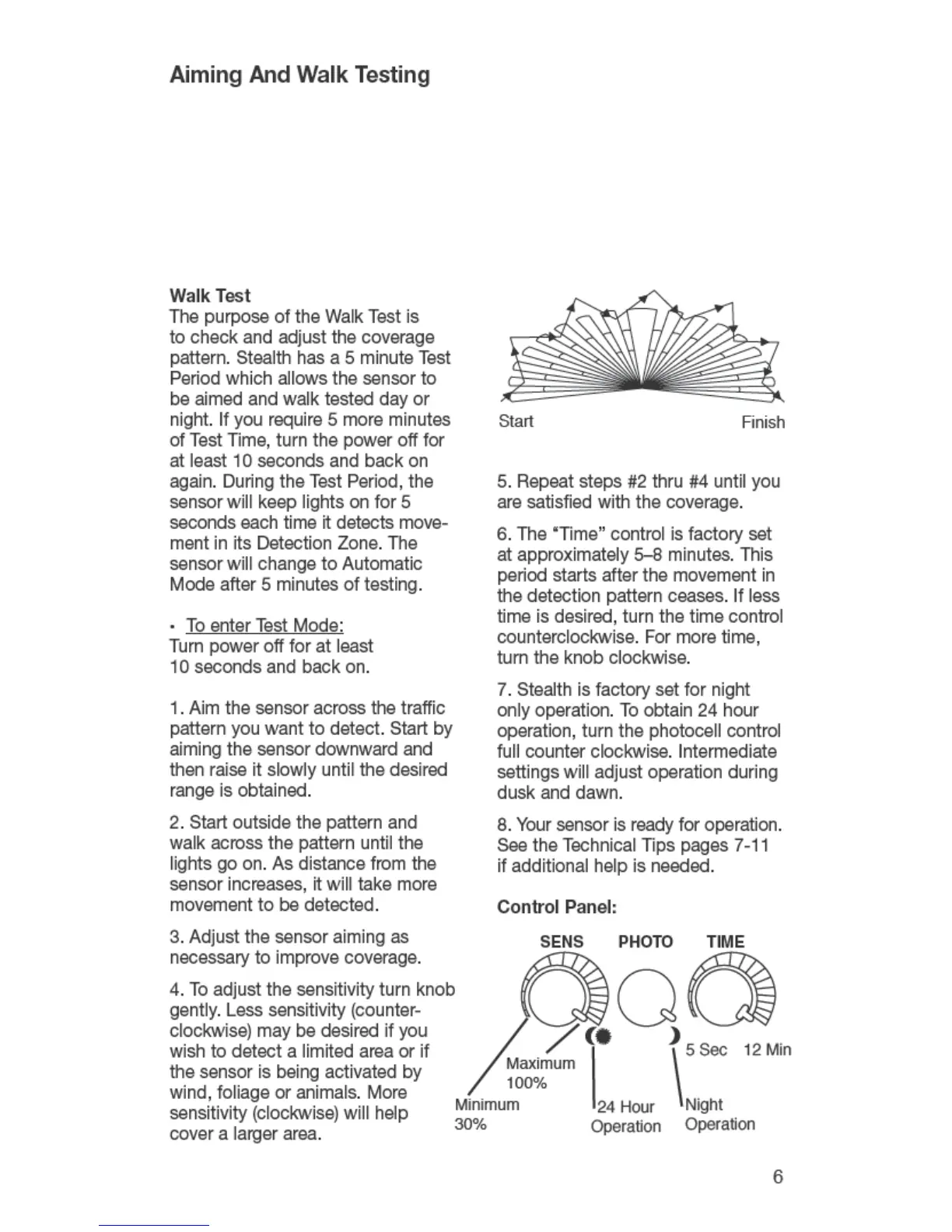 Aiming And Walk Testing

Walk Test
The purpose of the Walk Test is to check and adjust the coverage pattern. Stealth has a 5 minute Test Period which allows the sensor to be aimed and walk tested day or night. If you require 5 more minutes of Test Time, turn the power off for at least 10 seconds and back on again. During the Test Period, the sensor will keep lights on for 5 seconds each time it detects movement in its Detection Zone. The sensor will change to Automatic Mode after 5 minutes of testing.

• To enter Test Mode:
Turn power off for at least 10 seconds and back on.

1. Aim the sensor across the traffic pattern you want to detect. Start by aiming the sensor downward and then raise it slowly until the desired range is obtained.

2. Start outside the pattern and walk across the pattern until the lights go on. As distance from the sensor increases, it will take more movement to be detected.

3. Adjust the sensor aiming as necessary to improve coverage.

4. To adjust the sensitivity turn knob gently. Less sensitivity (counterclockwise) may be desired if you wish to detect a limited area or if the sensor is being activated by wind, foliage or animals. More sensitivity (clockwise) will help cover a larger area.

Start

Finish

5. Repeat steps #2 thru #4 until you are satisfied with the coverage.

6. The "Time" control is factory set at approximately 5–8 minutes. This period starts after the movement in the detection pattern ceases. If less time is desired, turn the time control counterclockwise. For more time, turn the knob clockwise.

7. Stealth is factory set for night only operation. To obtain 24 hour operation, turn the photocell control full counter clockwise. Intermediate settings will adjust operation during dusk and dawn.

8. Your sensor is ready for operation. See the Technical Tips pages 7-11 if additional help is needed.

Control Panel:

SENS PHOTO TIME

Maximum 100%

Minimum 30%

24 Hour Operation

Night Operation

5 Sec 12 Min

6